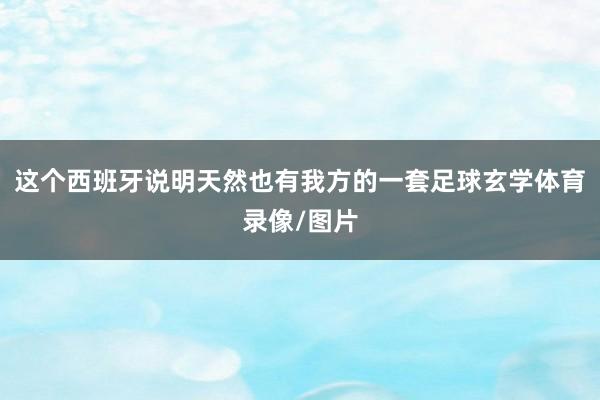 这个西班牙说明天然也有我方的一套足球玄学体育录像/图片